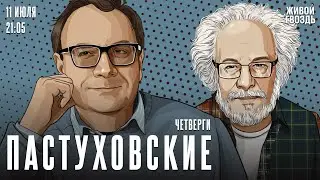 11 ИЮЛЯ
21:05

ЖИВОЙ
ГВОЗДЬ

ЧЕТВЕРГИ
ПАСТУХОВСКИЕ